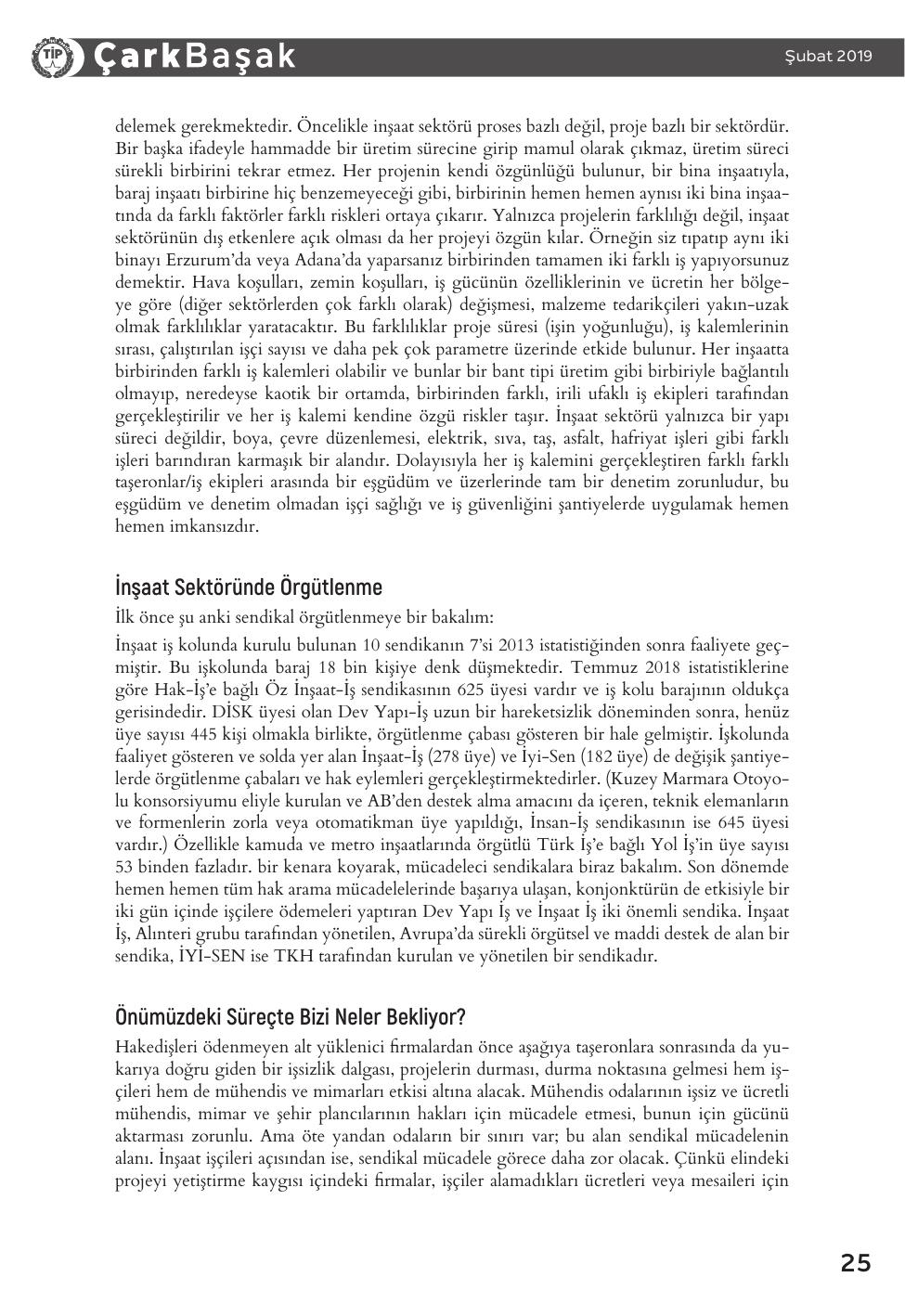 TİP ÇarkBaşak

Şubat 2019

delemek gerekmektedir. Öncelikle inşaat sektörü proses bazlı değil, proje bazlı bir sektördür. Bir başka ifadeyle hammadde bir üretim sürecine girip mamul olarak çıkmaz, üretim süreci sürekli birbirini tekrar etmez. Her projenin kendi özgünlüğü bulunur, bir bina inşaatıyla, baraj inşaatı birbirine hiç benzemeyeceği gibi, birbirinin hemen hemen aynısı iki bina inşaatında da farklı faktörler farklı riskleri ortaya çıkarır. Yalnızca projelerin farklılığı değil, inşaat sektörünün dış etkenlere açık olması da her projeyi özgün kılar. Örneğin siz tıpatıp aynı iki binayı Erzurum'da veya Adana'da yaparsanız birbirinden tamamen iki farklı iş yapıyorsunuz demektir. Hava koşulları, zemin koşulları, iş gücünün özelliklerinin ve ücretin her bölgeye göre (diğer sektörlerden çok farklı olarak) değişmesi, malzeme tedarikçileri yakın-uzak olmak farklılıklar yaratacaktır. Bu farklılıklar proje süresi (işin yoğunluğu), iş kalemlerinin sırası, çalıştırılan işçi sayısı ve daha pek çok parametre üzerinde etkide bulunur. Her inşaatta birbirinden farklı iş kalemleri olabilir ve bunlar bir bant tipi üretim gibi birbiriyle bağlantılı olmayıp, neredeyse kaotik bir ortamda, birbirinden farklı, irili ufaklı iş ekipleri tarafından gerçekleştirilir ve her iş kalemi kendine özgü riskler taşır. İnşaat sektörü yalnızca bir yapı süreci değildir, boya, çevre düzenlemesi, elektrik, sıva, taş, asfalt, hafriyat işleri gibi farklı işleri barındıran karmaşık bir alandır. Dolayısıyla her iş kalemini gerçekleştiren farklı farklı taşeronlar/iş ekipleri arasında bir eşgüdüm ve üzerlerinde tam bir denetim zorunludur, bu eşgüdüm ve denetim olmadan işçi sağlığı ve iş güvenliğini şantiyelerde uygulamak hemen hemen imkansızdır.

İnşaat Sektöründe Örgütlenme

İlk önce şu anki sendikal örgütlenmeye bir bakalım:

İnşaat iş kolunda kurulu bulunan 10 sendikanın 7'si 2013 istatistiğinden sonra faaliyete geçmiştir. Bu işkolunda baraj 18 bin kişiye denk düşmektedir. Temmuz 2018 istatistiklerine göre Hak-İş'e bağlı Öz İnşaat-İş sendikasının 625 üyesi vardır ve iş kolu barajının oldukça gerisindedir. DİSK üyesi olan Dev Yapı-İş uzun bir hareketsizlik döneminden sonra, henüz üye sayısı 445 kişi olmakla birlikte, örgütlenme çabası gösteren bir hale gelmiştir. İşkolunda faaliyet gösteren ve solda yer alan İnşaat-İş (278 üye) ve İyi-Sen (182 üye) de değişik şantiyelerde örgütlenme çabaları ve hak eylemleri gerçekleştirmektedirler. (Kuzey Marmara Otoyolu konsorsiyumu eliyle kurulan ve AB'den destek alma amacını da içeren, teknik elemanların ve formenlerin zorla veya otomatikman üye yapıldığı, İnsan-İş sendikasının ise 645 üyesi vardır.) Özellikle kamuda ve metro inşaatlarında örgütlü Türk İş'e bağlı Yol İş'in üye sayısı 53 binden fazladır. bir kenara koyarak, mücadeleci sendikalara biraz bakalım. Son dönemde hemen hemen tüm hak arama mücadelelerinde başarıya ulaşan, konjonktürün de etkisiyle bir iki gün içinde işçilere ödemeleri yaptıran Dev Yapı İş ve İnşaat İş iki önemli sendika. İnşaat İş, Alınteri grubu tarafından yönetilen, Avrupa'da sürekli örgütsel ve maddi destek de alan bir sendika, İYİ-SEN ise TKH tarafından kurulan ve yönetilen bir sendikadır.

Önümüzdeki Süreçte Bizi Neler Bekliyor?

Hakedişleri ödenmeyen alt yüklenici firmalardan önce aşağıya taşeronlara sonrasında da yukarıya doğru giden bir işsizlik dalgası, projelerin durması, durma noktasına gelmesi hem işçileri hem de mühendis ve mimarları etkisi altına alacak. Mühendis odalarının işsiz ve ücretli mühendis, mimar ve şehir plancılarının hakları için mücadele etmesi, bunun için gücünü aktarması zorunlu. Ama öte yandan odaların bir sınırı var; bu alan sendikal mücadelenin alanı. İnşaat işçileri açısından ise, sendikal mücadele görece daha zor olacak. Çünkü elindeki projeyi yetiştirme kaygısı içindeki firmalar, işçiler alamadıkları ücretleri veya mesaileri için

25